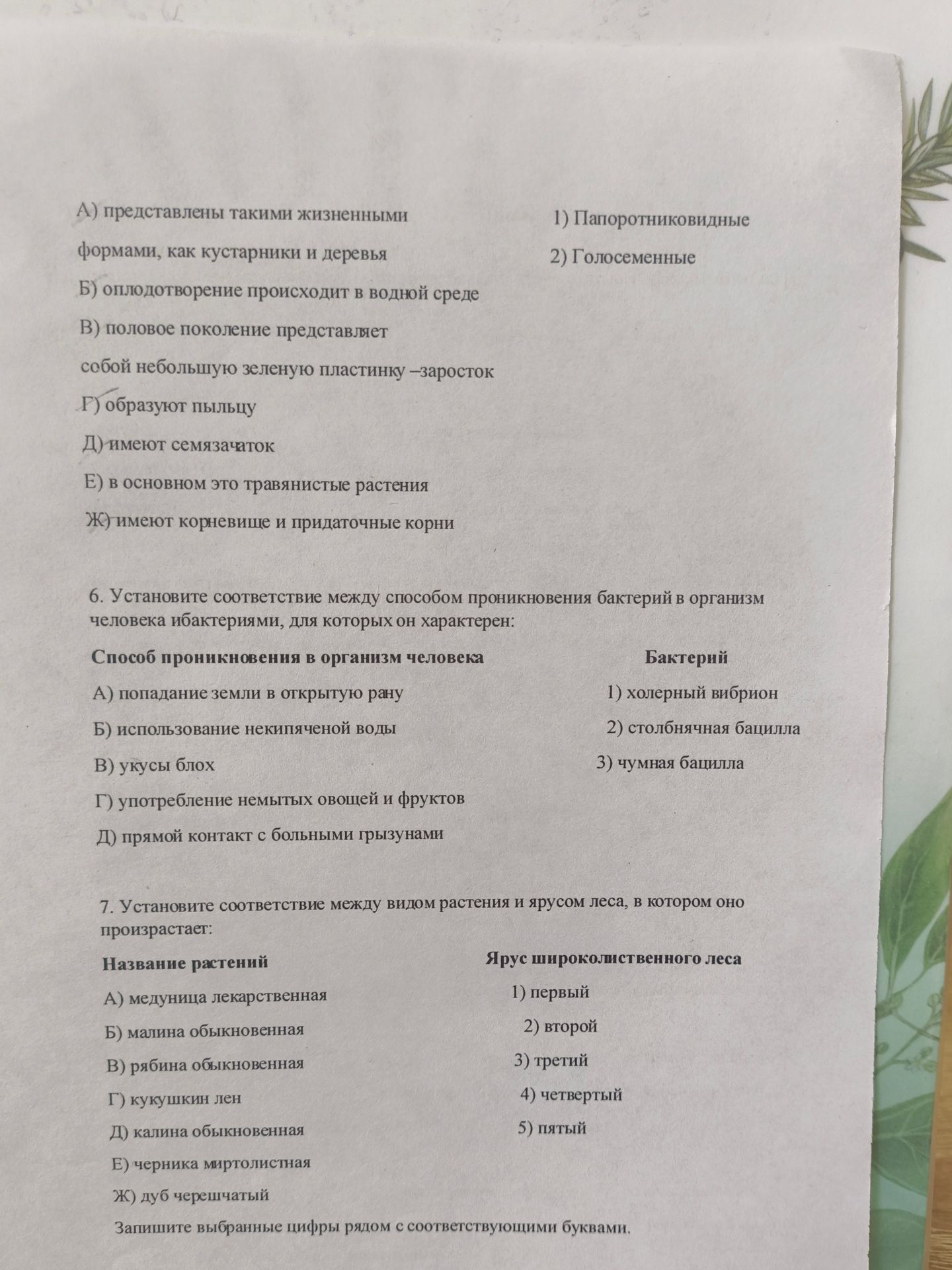 А) представлены такими жизненными формами, как кустарники и деревья

Б) оплодотворение происходит в водной среде

В) половое поколение представляет собой небольшую зеленую пластинку –заросток

Г) образуют пыльцу

Д) имеют семязачаток

Е) в основном это травянистые растения

Ж) имеют корневище и придаточные корни

1) Папоротниковидные

2) Голосеменные

6. Установите соответствие между способом проникновения бактерий в организм человека ибактериями, для которых он характерен:

Способ проникновения в организм человека

А) попадание земли в открытую рану

Б) использование некипяченой воды

В) укусы блох

Г) употребление немытых овощей и фруктов

Д) прямой контакт с больными грызунами

Бактерий

1) холерный вибрион

2) столбнячная бацилла

3) чумная бацилла

7. Установите соответствие между видом растения и ярусом леса, в котором оно произрастает:

Название растений

А) медуница лекарственная

Б) малина обыкновенная

В) рябина обыкновенная

Г) кукушкин лен

Д) калина обыкновенная

Е) черника миртолистная

Ж) дуб черешчатый

Ярус широколиственного леса

1) первый

2) второй

3) третий

4) четвертый

5) пятый

Запишите выбранные цифры рядом с соответствующими буквами.